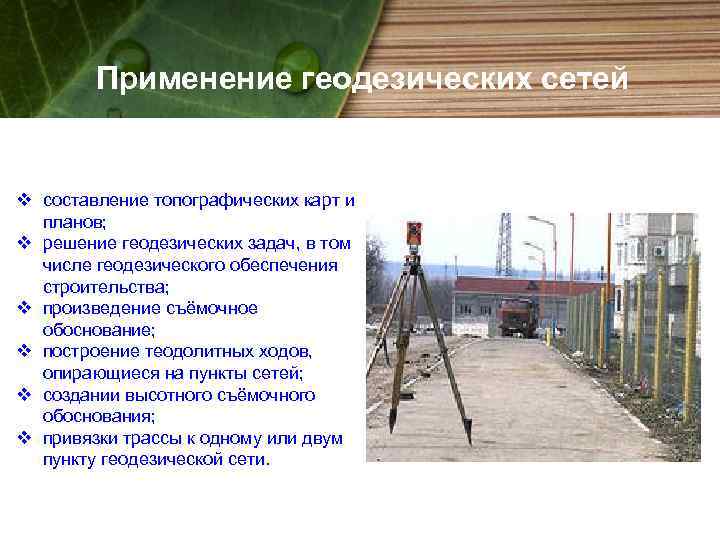 Применение геодезических сетей

❖ составление топографических карт и планов;
❖ решение геодезических задач, в том числе геодезического обеспечения строительства;
❖ произведение съёмочное обоснование;
❖ построение теодолитных ходов, опирающиеся на пункты сетей;
❖ создании высотного съёмочного обоснования;
❖ привязки трассы к одному или двум пункту геодезической сети.